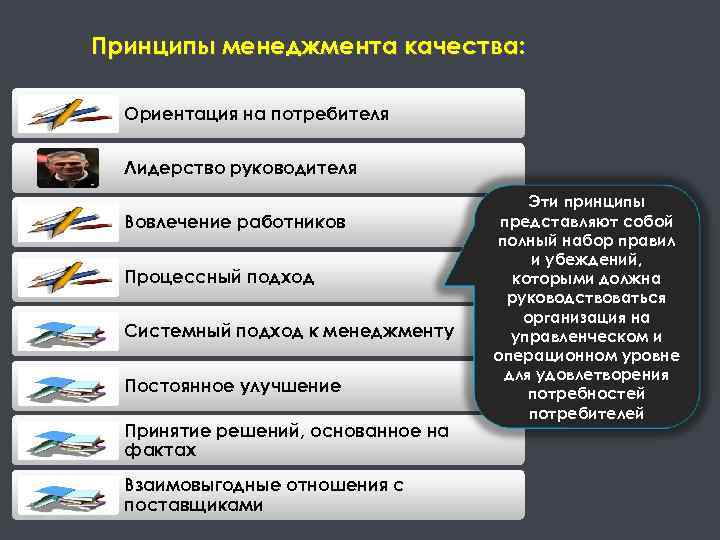 Принципы менеджмента качества:

Ориентация на потребителя

Лидерство руководителя

Вовлечение работников

Процессный подход

Системный подход к менеджменту

Постоянное улучшение

Принятие решений, основанное на фактах

Взаимовыгодные отношения с поставщиками

Эти принципы представляют собой полный набор правил и убеждений, которыми должна руководствоваться организация на управленческом и операционном уровне для удовлетворения потребностей потребителей